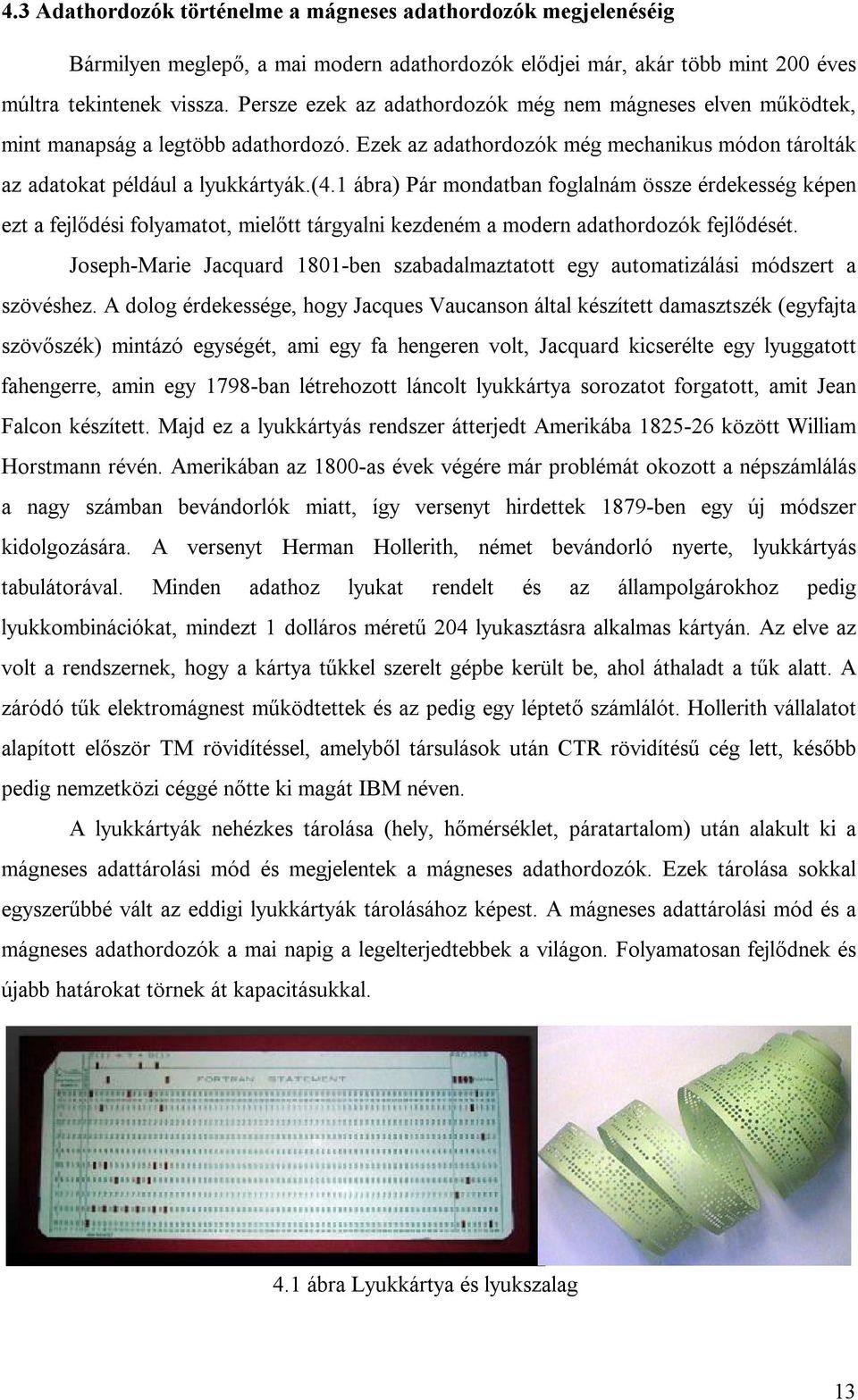 4.3 Adathordozók történelme a mágneses adathordozók megjelenéséig

Bármilyen meglepő, a mai modern adathordozók elődjei már, akár több mint 200 éves múltra tekintenek vissza. Persze ezek az adathordozók még nem mágneses elven működtek, mint manapság a legtöbb adathordozó. Ezek az adathordozók még mechanikus módon tárolták az adatokat például a lyukkártyák.(4.1 ábra) Pár mondatban foglalnám össze érdekesség képen ezt a fejlődési folyamatot, mielőtt tárgyalni kezdeném a modern adathordozók fejlődését.

Joseph-Marie Jacquard 1801-ben szabadalmaztatott egy automatizálási módszert a szövéshez. A dolog érdekessége, hogy Jacques Vaucanson által készített damasztszék (egyfajta szövőszék) mintázó egységét, ami egy fa hengeren volt, Jacquard kicserélte egy lyuggatott fahengerre, amin egy 1798-ban létrehozott láncolt lyukkártya sorozatot forgatott, amit Jean Falcon készített. Majd ez a lyukkártyás rendszer átterjedt Amerikába 1825-26 között William Horstmann révén. Amerikában az 1800-as évek végére már problémát okozott a népszámlálás a nagy számban bevándorlók miatt, így versenyt hirdettek 1879-ben egy új módszer kidolgozására. A versenyt Herman Hollerith, német bevándorló nyerte, lyukkártyás tabulátorával. Minden adathoz lyukat rendelt és az állampolgárokhoz pedig lyukkombinációkat, mindezt 1 dolláros méretű 204 lyukasztásra alkalmas kártyán. Az elve az volt a rendszernek, hogy a kártya tűkkel szerelt gépbe került be, ahol áthaladt a tűk alatt. A záródó tűk elektromágnest működtettek és az pedig egy léptető számlálót. Hollerith vállalatot alapított először TM rövidítéssel, amelyből társulások után CTR rövidítésű cég lett, később pedig nemzetközi céggé nőtte ki magát IBM néven.

A lyukkártyák nehézkes tárolása (hely, hőmérséklet, páratartalom) után alakult ki a mágneses adattárolási mód és megjelentek a mágneses adathordozók. Ezek tárolása sokkal egyszerűbbé vált az eddigi lyukkártyák tárolásához képest. A mágneses adattárolási mód és a mágneses adathordozók a mai napig a legelterjedtebbek a világon. Folyamatosan fejlődnek és újabb határokat törnek át kapacitásukkal.

FORTRAN STATEMENT

4.1 ábra Lyukkártya és lyukszalag

13